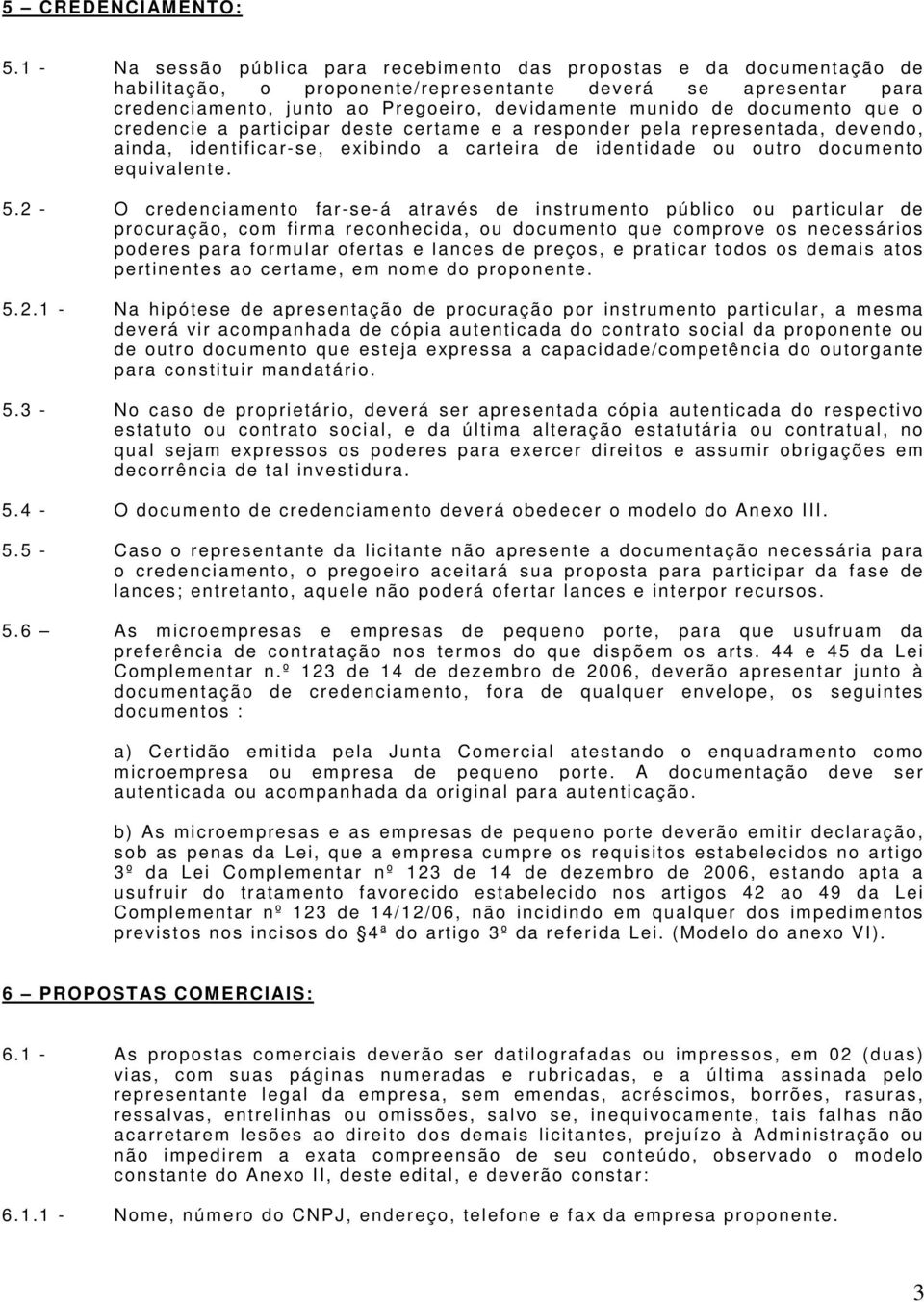 5 – CREDENCIAMENTO:

5.1 - Na sessão pública para recebimento das propostas e da documentação de habilitação, o proponente/representante deverá se apresentar para credenciamento, junto ao Pregoeiro, devidamente munido de documento que o credencie a participar deste certame e a responder pela representada, devendo, ainda, identificar-se, exibindo a carteira de identidade ou outro documento equivalente.

5.2 - O credenciamento far-se-á através de instrumento público ou particular de procuração, com firma reconhecida, ou documento que comprove os necessários poderes para formular ofertas e lances de preços, e praticar todos os demais atos pertinentes ao certame, em nome do proponente.

5.2.1 - Na hipótese de apresentação de procuração por instrumento particular, a mesma deverá vir acompanhada de cópia autenticada do contrato social da proponente ou de outro documento que esteja expressa a capacidade/competência do outorgante para constituir mandatário.

5.3 - No caso de proprietário, deverá ser apresentada cópia autenticada do respectivo estatuto ou contrato social, e da última alteração estatutária ou contratual, no qual sejam expressos os poderes para exercer direitos e assumir obrigações em decorrência de tal investidura.

5.4 - O documento de credenciamento deverá obedecer o modelo do Anexo III.

5.5 - Caso o representante da licitante não apresente a documentação necessária para o credenciamento, o pregoeiro aceitará sua proposta para participar da fase de lances; entretanto, aquele não poderá ofertar lances e interpor recursos.

5.6 – As microempresas e empresas de pequeno porte, para que usufruam da preferência de contratação nos termos do que dispõem os arts. 44 e 45 da Lei Complementar n.º 123 de 14 de dezembro de 2006, deverão apresentar junto à documentação de credenciamento, fora de qualquer envelope, os seguintes documentos :

a) Certidão emitida pela Junta Comercial atestando o enquadramento como microempresa ou empresa de pequeno porte. A documentação deve ser autenticada ou acompanhada da original para autenticação.

b) As microempresas e as empresas de pequeno porte deverão emitir declaração, sob as penas da Lei, que a empresa cumpre os requisitos estabelecidos no artigo 3º da Lei Complementar nº 123 de 14 de dezembro de 2006, estando apta a usufruir do tratamento favorecido estabelecido nos artigos 42 ao 49 da Lei Complementar nº 123 de 14/12/06, não incidindo em qualquer dos impedimentos previstos nos incisos do §4ª do artigo 3º da referida Lei. (Modelo do anexo VI).

6 – PROPOSTAS COMERCIAIS:

6.1 - As propostas comerciais deverão ser datilografadas ou impressos, em 02 (duas) vias, com suas páginas numeradas e rubricadas, e a última assinada pelo representante legal da empresa, sem emendas, acréscimos, borrões, rasuras, ressalvas, entrelinhas ou omissões, salvo se, inequivocamente, tais falhas não acarretarem lesões ao direito dos demais licitantes, prejuízo à Administração ou não impedirem a exata compreensão de seu conteúdo, observado o modelo constante do Anexo II, deste edital, e deverão constar:

6.1.1 - Nome, número do CNPJ, endereço, telefone e fax da empresa proponente.

3